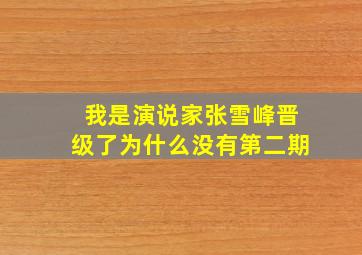 我是演说家张雪峰晋级了为什么没有第二期